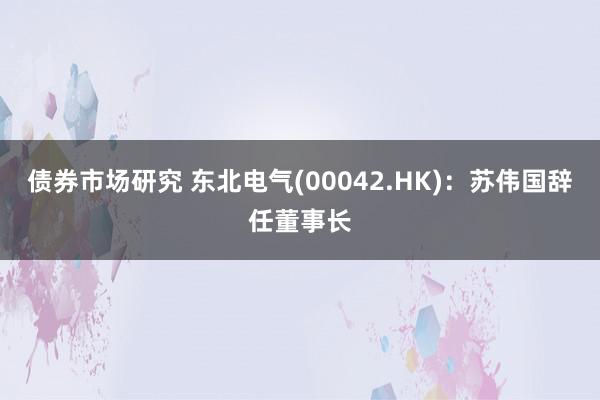 债券市场研究 东北电气(00042.HK)：苏伟国辞任董事长